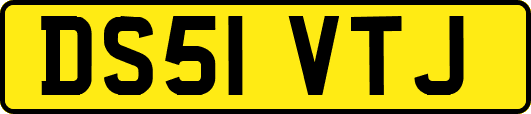 DS51 VTJ